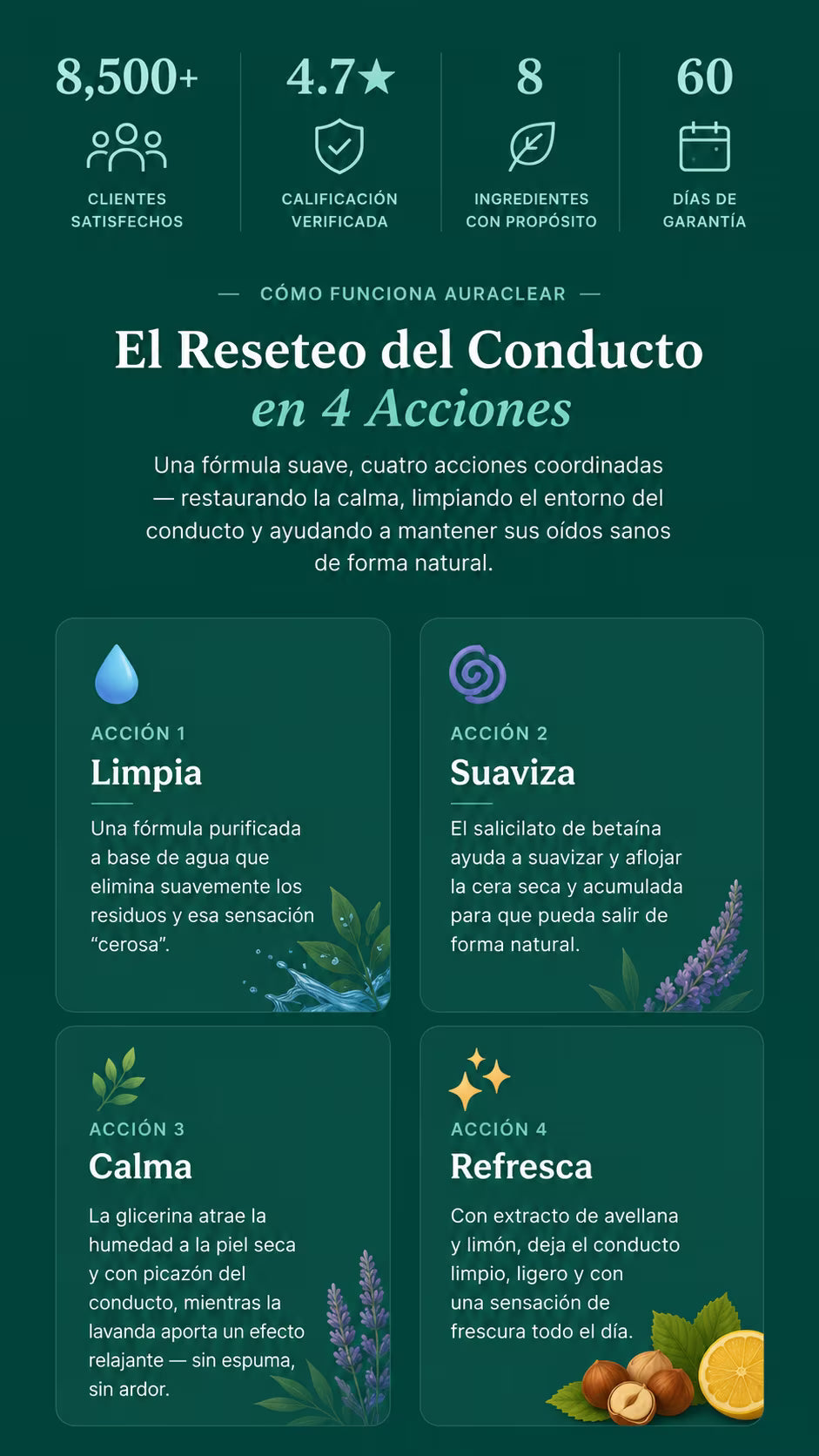 8,500+
CLIENTES SATISFECHOS

4.7★
CALIFICACIÓN VERIFICADA

8
INGREDIENTES CON PROPÓSITO

60
DÍAS DE GARANTÍA

— CÓMO FUNCIONA AURACLEAR —

El Reseteo del Conducto
en 4 Acciones

Una fórmula suave, cuatro acciones coordinadas — restaurando la calma, limpiando el entorno del conducto y ayudando a mantener sus oídos sanos de forma natural.

ACCIÓN 1
Limpia

Una fórmula purificada a base de agua que elimina suavemente los residuos y esa sensación "cerosa".

ACCIÓN 2
Suaviza

El salicilato de betaína ayuda a suavizar y aflojar la cera seca y acumulada para que pueda salir de forma natural.

ACCIÓN 3
Calma

La glicerina atrae la humedad a la piel seca y con picazón del conducto, mientras la lavanda aporta un efecto relajante — sin espuma, sin ardor.

ACCIÓN 4
Refresca

Con extracto de avellana y limón, deja el conducto limpio, ligero y con una sensación de frescura todo el día.